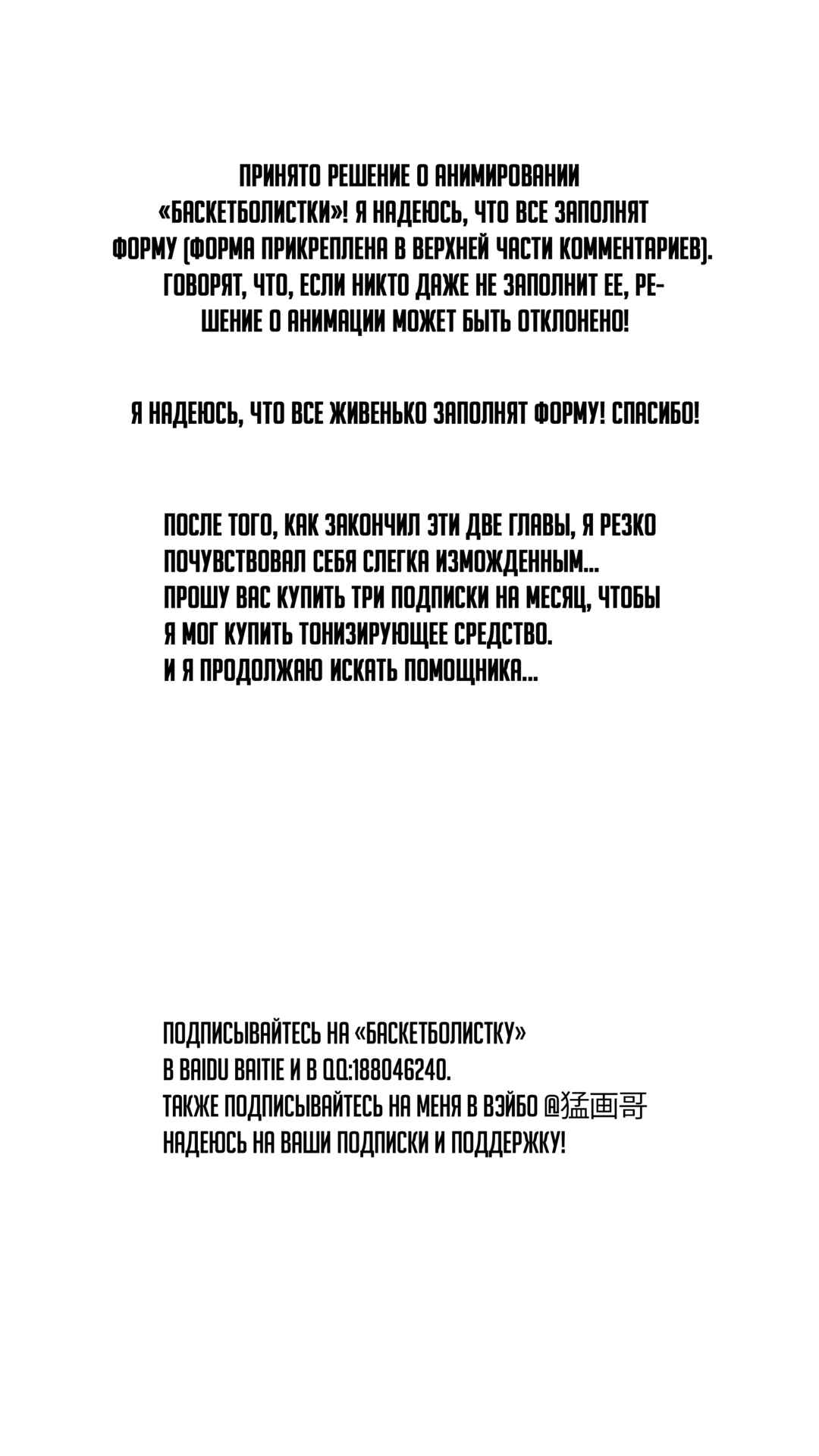 ПРИНЯТО РЕШЕНИЕ О АНИМИРОВАНИИ «БАСКЕТБОЛИСТКИ»! Я НАДЕЮСЬ, ЧТО ВСЕ ЗАПОЛНЯТ ФОРМУ (ФОРМА ПРИКРЕПЛЕНА В ВЕРХНЕЙ ЧАСТИ КОММЕНТАРИЕВ). ГОВОРЯТ, ЧТО, ЕСЛИ НИКТО ДАЖЕ НЕ ЗАПОЛНИТ ЕЕ, РЕШЕНИЕ О АНИМАЦИИ МОЖЕТ БЫТЬ ОТКЛОНЕНО!

Я НАДЕЮСЬ, ЧТО ВСЕ ЖИВЕНЬКО ЗАПОЛНЯТ ФОРМУ! СПАСИБО!

ПОСЛЕ ТОГО, КАК ЗАКОНЧИЛ ЭТИ ДВЕ ГЛАВЫ, Я РЕЗКО ПОЧУВСТВОВАЛ СЕБЯ СЛЕГКА ИЗМОЖДЕННЫМ...
ПРОШУ ВАС КУПИТЬ ТРИ ПОДПИСКИ НА МЕСЯЦ, ЧТОБЫ Я МОГ КУПИТЬ ТОНИЗИРУЮЩЕЕ СРЕДСТВО.
И Я ПРОДОЛЖАЮ ИСКАТЬ ПОМОЩНИКА...

ПОДПИСЫВАЙТЕСЬ НА «БАСКЕТБОЛИСТКУ»
В BAIDU BAITIE И В QQ:188046240.
ТАКЖЕ ПОДПИСЫВАЙТЕСЬ НА МЕНЯ В ВЭЙБО @猛画哥
НАДЕЮСЬ НА ВАШИ ПОДПИСКИ И ПОДДЕРЖКУ!